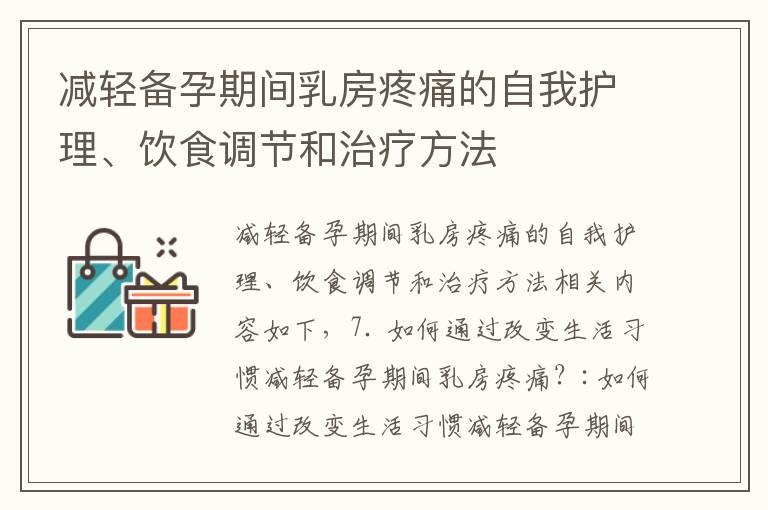 减轻备孕期间乳房疼痛的自我护理、饮食调节和治疗方法

减轻备孕期间乳房疼痛的自我护理、饮食调节和治疗方法相关内容如下，7. 如何通过改变生活习惯减轻备孕期间乳房疼痛？：如何通过改变生活习惯减轻备孕期间